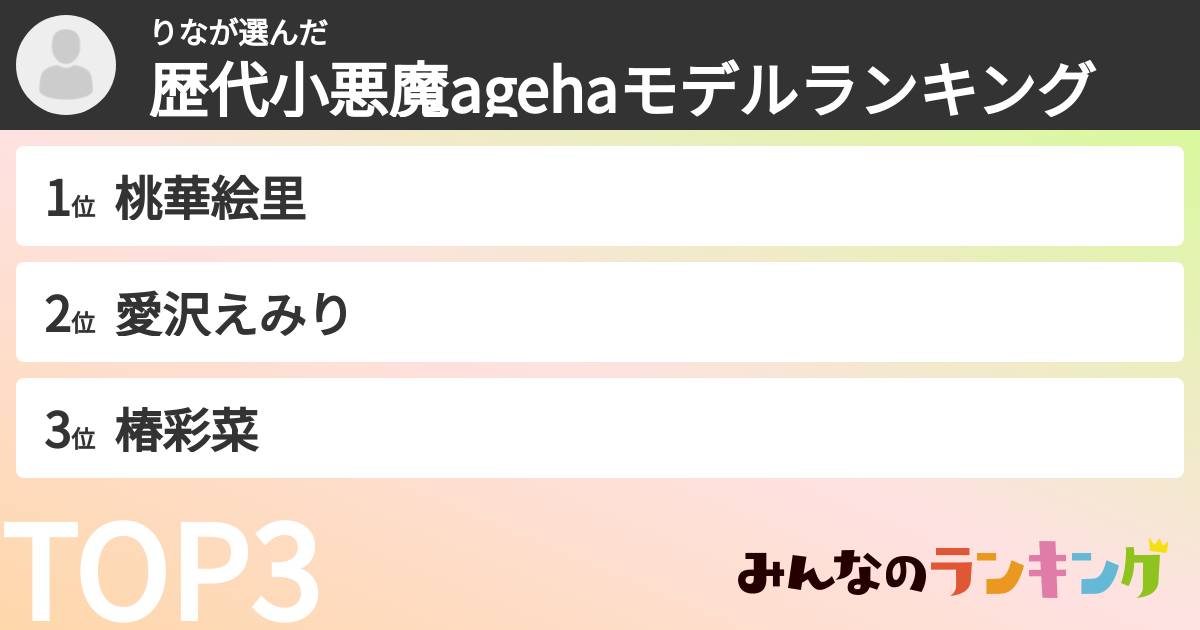 りなが選んだ
歴代小悪魔agehaモデルランキング

1位 桃華絵里

2位 愛沢えみり

3位 椿彩菜

TOP3

みんなのランキング